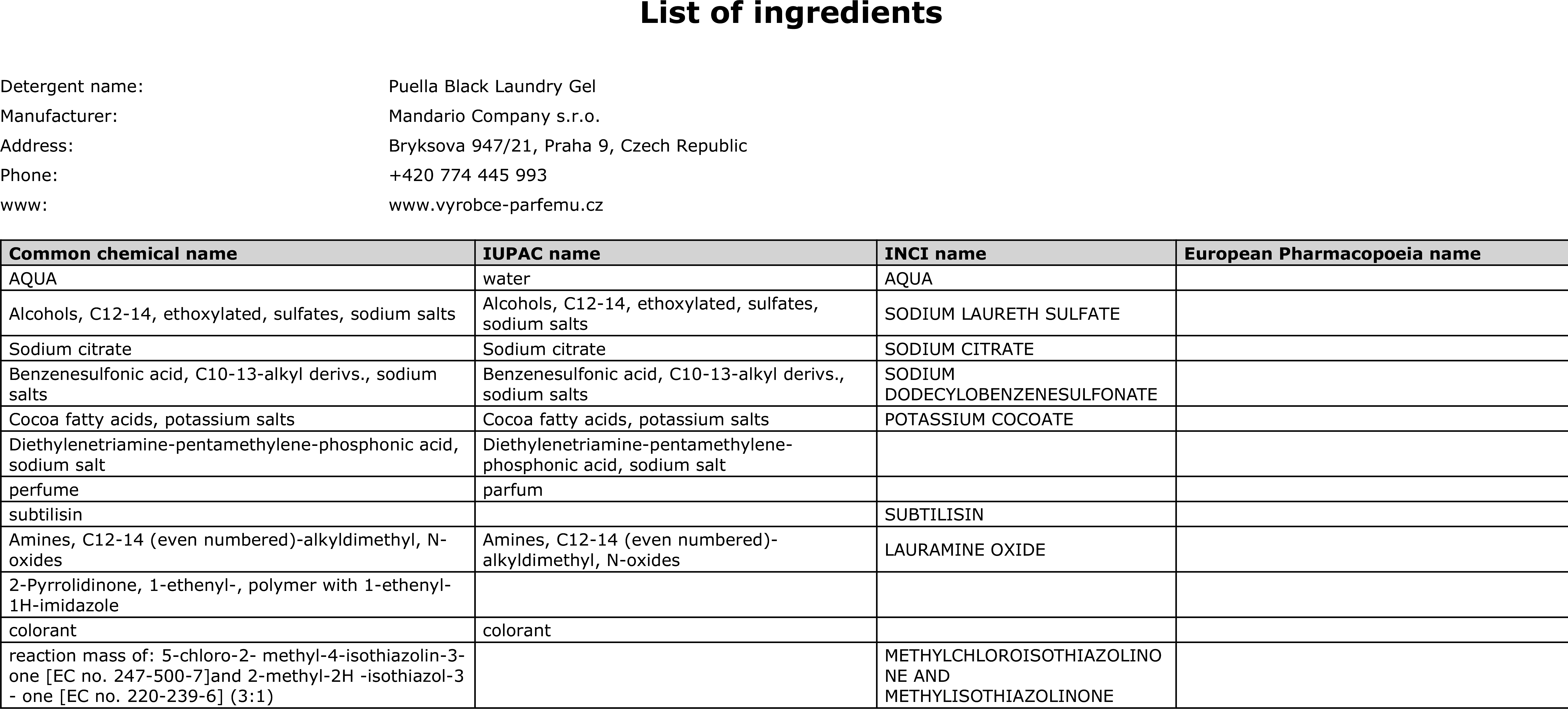 List of ingredients

Detergent name: Puella Black Laundry Gel
Manufacturer: Mandario Company s.r.o.
Address: Bryksova 947/21, Praha 9, Czech Republic
Phone: +420 774 445 993
www: www.vyrobce-parfemu.cz

| Common chemical name | IUPAC name | INCI name | European Pharmacopoeia name |
|---|---|---|---|
| AQUA | water | AQUA | |
| Alcohols, C12-14, ethoxylated, sulfates, sodium salts | Alcohols, C12-14, ethoxylated, sulfates, sodium salts | SODIUM LAURETH SULFATE | |
| Sodium citrate | Sodium citrate | SODIUM CITRATE | |
| Benzenesulfonic acid, C10-13-alkyl derivs., sodium salts | Benzenesulfonic acid, C10-13-alkyl derivs., sodium salts | SODIUM DODECYLOBENZENESULFONATE | |
| Cocoa fatty acids, potassium salts | Cocoa fatty acids, potassium salts | POTASSIUM COCOATE | |
| Diethylenetriamine-pentamethylene-phosphonic acid, sodium salt | Diethylenetriamine-pentamethylene-phosphonic acid, sodium salt | | |
| perfume | parfum | | |
| subtilisin | | SUBTILISIN | |
| Amines, C12-14 (even numbered)-alkyldimethyl, N-oxides | Amines, C12-14 (even numbered)-alkyldimethyl, N-oxides | LAURAMINE OXIDE | |
| 2-Pyrrolidinone, 1-ethenyl-, polymer with 1-ethenyl-1H-imidazole | | | |
| colorant | colorant | | |
| reaction mass of: 5-chloro-2- methyl-4-isothiazolin-3-one [EC no. 247-500-7]and 2-methyl-2H -isothiazol-3 - one [EC no. 220-239-6] (3:1) | | METHYLCHLOROISOTHIAZOLINONE AND METHYLISOTHIAZOLINONE | |